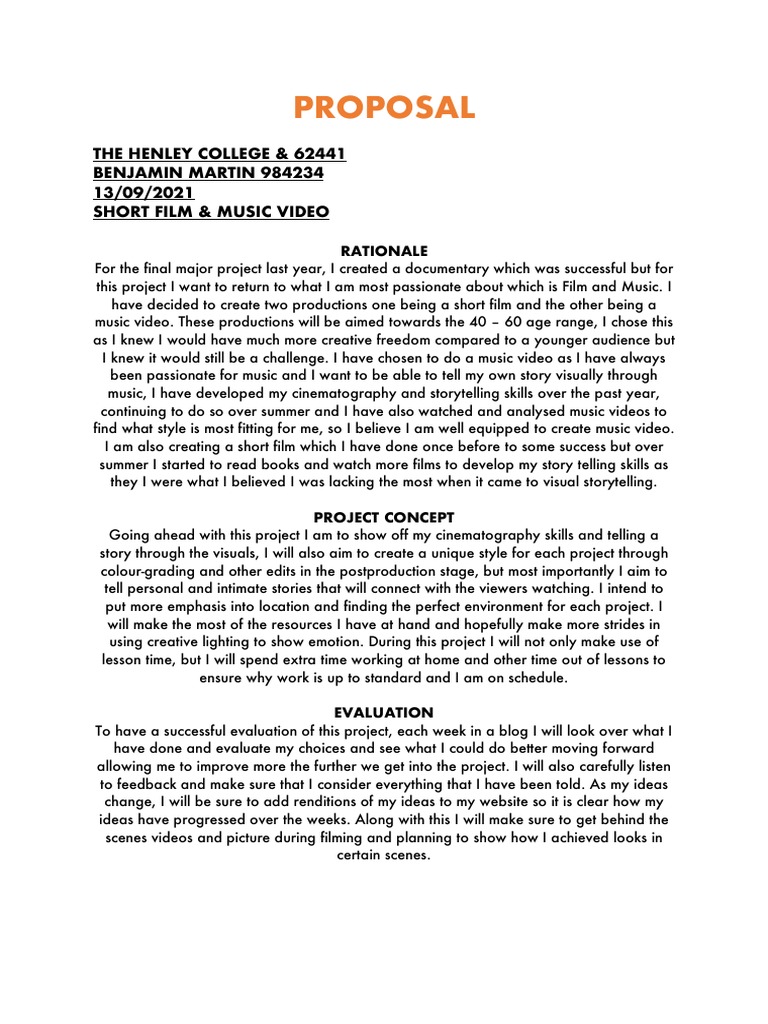 PROPOSAL

THE HENLEY COLLEGE & 62441
BENJAMIN MARTIN 984234
13/09/2021
SHORT FILM & MUSIC VIDEO

RATIONALE
For the final major project last year, I created a documentary which was successful but for this project I want to return to what I am most passionate about which is Film and Music. I have decided to create two productions one being a short film and the other being a music video. These productions will be aimed towards the 40 – 60 age range, I chose this as I knew I would have much more creative freedom compared to a younger audience but I knew it would still be a challenge. I have chosen to do a music video as I have always been passionate for music and I want to be able to tell my own story visually through music, I have developed my cinematography and storytelling skills over the past year, continuing to do so over summer and I have also watched and analysed music videos to find what style is most fitting for me, so I believe I am well equipped to create music video. I am also creating a short film which I have done once before to some success but over summer I started to read books and watch more films to develop my story telling skills as they I were what I believed I was lacking the most when it came to visual storytelling.

PROJECT CONCEPT
Going ahead with this project I am to show off my cinematography skills and telling a story through the visuals, I will also aim to create a unique style for each project through colour-grading and other edits in the postproduction stage, but most importantly I aim to tell personal and intimate stories that will connect with the viewers watching. I intend to put more emphasis into location and finding the perfect environment for each project. I will make the most of the resources I have at hand and hopefully make more strides in using creative lighting to show emotion. During this project I will not only make use of lesson time, but I will spend extra time working at home and other time out of lessons to ensure why work is up to standard and I am on schedule.

EVALUATION
To have a successful evaluation of this project, each week in a blog I will look over what I have done and evaluate my choices and see what I could do better moving forward allowing me to improve more the further we get into the project. I will also carefully listen to feedback and make sure that I consider everything that I have been told. As my ideas change, I will be sure to add renditions of my ideas to my website so it is clear how my ideas have progressed over the weeks. Along with this I will make sure to get behind the scenes videos and picture during filming and planning to show how I achieved looks in certain scenes.